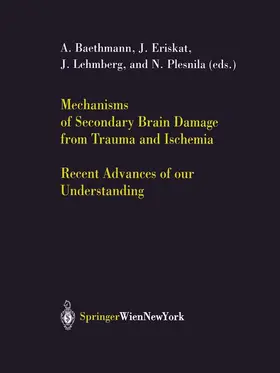 A. Baethmann, J. Eriskat, J. Lehmberg, and N. Plesnila (eds.)

Mechanisms of Secondary Brain Damage from Trauma and Ischemia

Recent Advances of our Understanding

SpringerWienNewYork